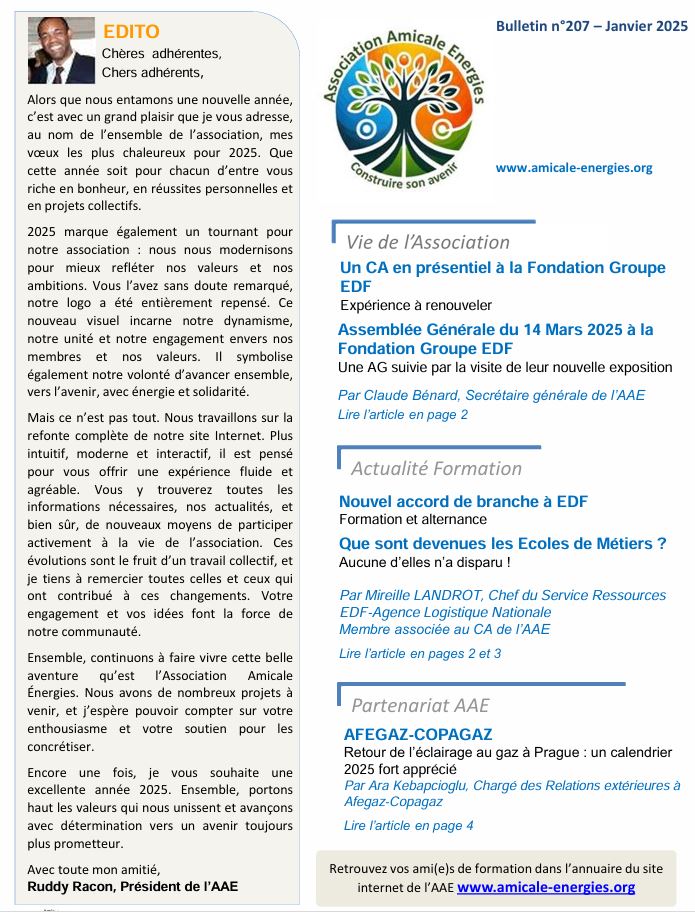 EDITO
Chères adhérentes,
Chers adhérents,

Alors que nous entamons une nouvelle année, c'est avec un grand plaisir que je vous adresse, au nom de l'ensemble de l'association, mes vœux les plus chaleureux pour 2025. Que cette année soit pour chacun d'entre vous riche en bonheur, en réussites personnelles et en projets collectifs.

2025 marque également un tournant pour notre association : nous nous modernisons pour mieux refléter nos valeurs et nos ambitions. Vous l'avez sans doute remarqué, notre logo a été entièrement repensé. Ce nouveau visuel incarne notre dynamisme, notre unité et notre engagement envers nos membres et nos valeurs. Il symbolise également notre volonté d'avancer ensemble, vers l'avenir, avec énergie et solidarité.

Mais ce n'est pas tout. Nous travaillons sur la refonte complète de notre site Internet. Plus intuitif, moderne et interactif, il est pensé pour vous offrir une expérience fluide et agréable. Vous y trouverez toutes les informations nécessaires, nos actualités, et bien sûr, de nouveaux moyens de participer activement à la vie de l'association. Ces évolutions sont le fruit d'un travail collectif, et je tiens à remercier toutes celles et ceux qui ont contribué à ces changements. Votre engagement et vos idées font la force de notre communauté.

Ensemble, continuons à faire vivre cette belle aventure qu'est l'Association Amicale Énergies. Nous avons de nombreux projets à venir, et j'espère pouvoir compter sur votre enthousiasme et votre soutien pour les concrétiser.

Encore une fois, je vous souhaite une excellente année 2025. Ensemble, portons haut les valeurs qui nous unissent et avançons avec détermination vers un avenir toujours plus prometteur.

Avec toute mon amitié,
Ruddy Racon, Président de l'AAE

Bulletin n°207 – Janvier 2025

Association Amicale Energies
Construire son avenir

www.amicale-energies.org

Vie de l'Association
Un CA en présentiel à la Fondation Groupe EDF
Expérience à renouveler
Assemblée Générale du 14 Mars 2025 à la Fondation Groupe EDF
Une AG suivie par la visite de leur nouvelle exposition
Par Claude Bénard, Secrétaire générale de l'AAE
Lire l'article en page 2

Actualité Formation
Nouvel accord de branche à EDF
Formation et alternance
Que sont devenues les Ecoles de Métiers ?
Aucune d'elles n'a disparu !
Par Mireille LANDROT, Chef du Service Ressources EDF-Agence Logistique Nationale
Membre associée au CA de l'AAE
Lire l'article en pages 2 et 3

Partenariat AAE
AFEGAZ-COPAGAZ
Retour de l'éclairage au gaz à Prague : un calendrier 2025 fort apprécié
Par Ara Kebapcioglu, Chargé des Relations extérieures à Afegaz-Copagaz
Lire l'article en page 4

Retrouvez vos ami(e)s de formation dans l'annuaire du site internet de l'AAE www.amicale-energies.org